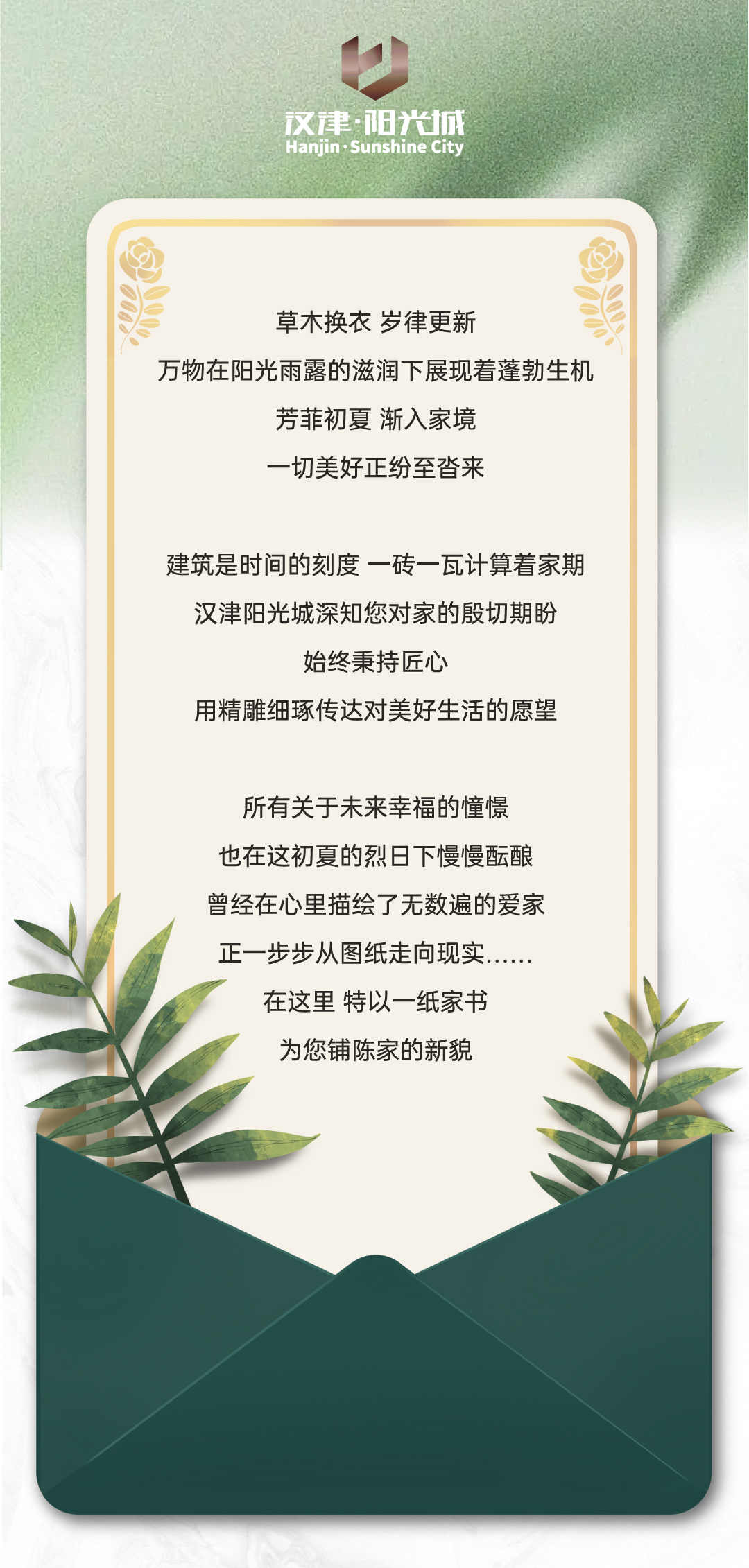 汉津·阳光城
Hanjin·Sunshine City

草木换衣 岁律更新
万物在阳光雨露的滋润下展现着蓬勃生机
芳菲初夏 渐入家境
一切美好正纷至沓来

建筑是时间的刻度 一砖一瓦计算着家期
汉津阳光城深知您对家的殷切期盼
始终秉持匠心
用精雕细琢传达对美好生活的愿望

所有关于未来幸福的憧憬
也在这初夏的烈日下慢慢酝酿
曾经在心里描绘了无数遍的爱家
正一步步从图纸走向现实......
在这里 特以一纸家书
为您铺陈家的新貌